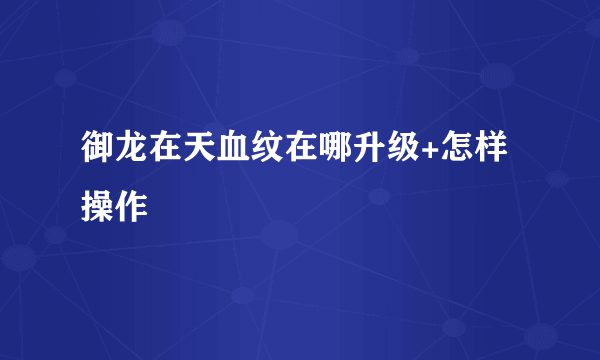 御龙在天血纹在哪升级+怎样操作